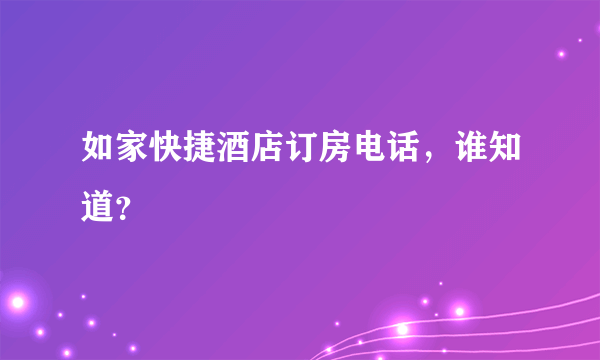 如家快捷酒店订房电话，谁知道？